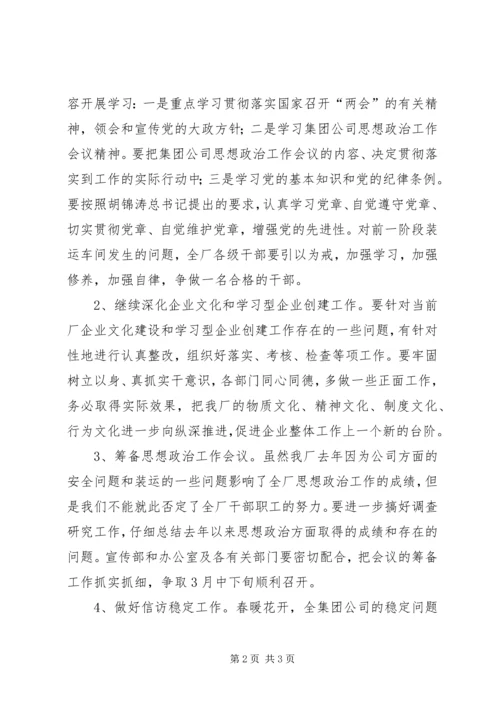 容开展学习：一是重点学习贯彻落实国家召开“两会”的有关精神，领会和宣传党的大政方针；二是学习集团公司思想政治工作会议精神。要把集团公司思想政治工作会议的内容、决定贯彻落实到工作的实际行动中；三是学习党的基本知识和党的纪律条例。要按照胡锦涛总书记提出的要求，认真学习党章、自觉遵守党章、切实贯彻党章、自觉维护党章，增强党的先进性。对前一阶段装运车间发生的问题，全厂各级干部要引以为戒，加强学习，加强修养，加强自律，争做一名合格的干部。

2、继续深化企业文化和学习型企业创建工作。要针对当前厂企业文化建设和学习型企业创建工作存在的一些问题，有针对性地进行认真整改，组织好落实、考核、检查等项工作。要牢固树立以身、真抓实干意识，各部门同心同德，多做一些正面工作，务必取得实际效果，把我厂的物质文化、精神文化、制度文化、行为文化进一步向纵深推进，促进企业整体工作上一个新的台阶。

3、筹备思想政治工作会议。虽然我厂去年因为公司方面的安全问题和装运的一些问题影响了全厂思想政治工作的成绩，但是我们不能就此否定了全厂干部职工的努力。要进一步搞好调查研究工作，仔细总结去年以来思想政治方面取得的成绩和存在的问题。宣传部和办公室及各有关部门要密切配合，把会议的筹备工作抓实抓细，争取3月中下旬顺利召开。

4、做好信访稳定工作。春暖花开，全集团公司的稳定问题

第2页 共3页